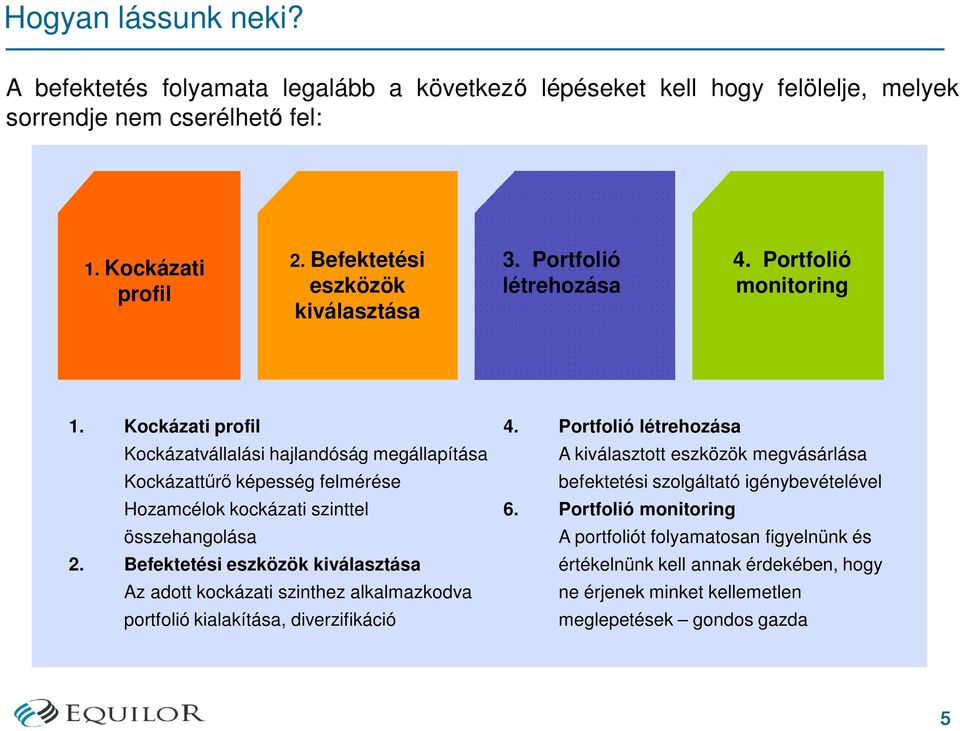 Hogyan lássunk neki?

A befektetés folyamata legalább a következő lépéseket kell hogy felölelje, melyek sorrendje nem cserélhető fel:

1. Kockázati profil

2. Befektetési eszközök kiválasztása

3. Portfolió létrehozása

4. Portfolió monitoring

1. Kockázati profil
Kockázatvállalási hajlandóság megállapítása
Kockázattűrő képesség felmérése
Hozamcélok kockázati szinttel összehangolása

2. Befektetési eszközök kiválasztása
Az adott kockázati szinthez alkalmazkodva portfolió kialakítása, diverzifikáció

4. Portfolió létrehozása
A kiválasztott eszközök megvásárlása befektetési szolgáltató igénybevételével

6. Portfolió monitoring
A portfoliót folyamatosan figyelnünk és értékelnünk kell annak érdekében, hogy ne érjenek minket kellemetlen meglepetések – gondos gazda

EQUILOR

5